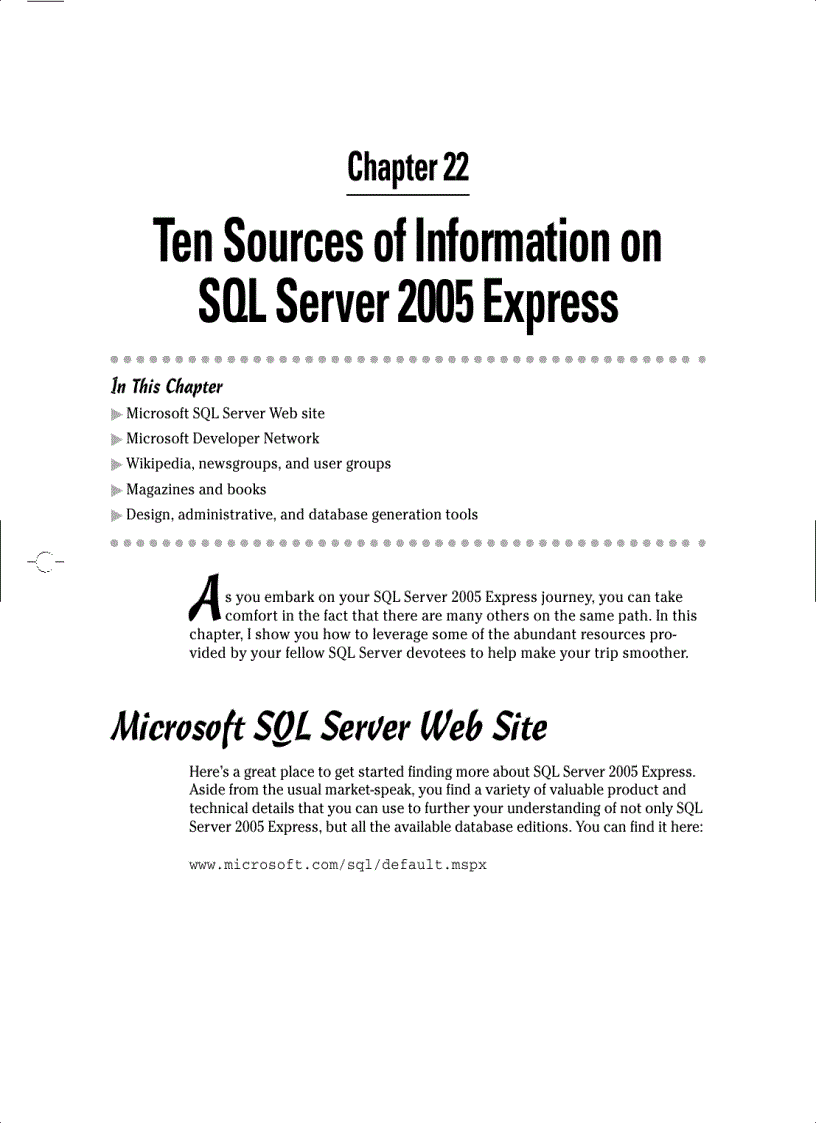 Chapter 22

Ten Sources of Information on SQL Server 2005 Express

In This Chapter

Microsoft SQL Server Web site

Microsoft Developer Network

Wikipedia, newsgroups, and user groups

Magazines and books

Design, administrative, and database generation tools

As you embark on your SQL Server 2005 Express journey, you can take comfort in the fact that there are many others on the same path. In this chapter, I show you how to leverage some of the abundant resources provided by your fellow SQL Server devotees to help make your trip smoother.

Microsoft SQL Server Web Site

Here's a great place to get started finding more about SQL Server 2005 Express. Aside from the usual market-speak, you find a variety of valuable product and technical details that you can use to further your understanding of not only SQL Server 2005 Express, but all the available database editions. You can find it here:

www.microsoft.com/sql/default.mspx